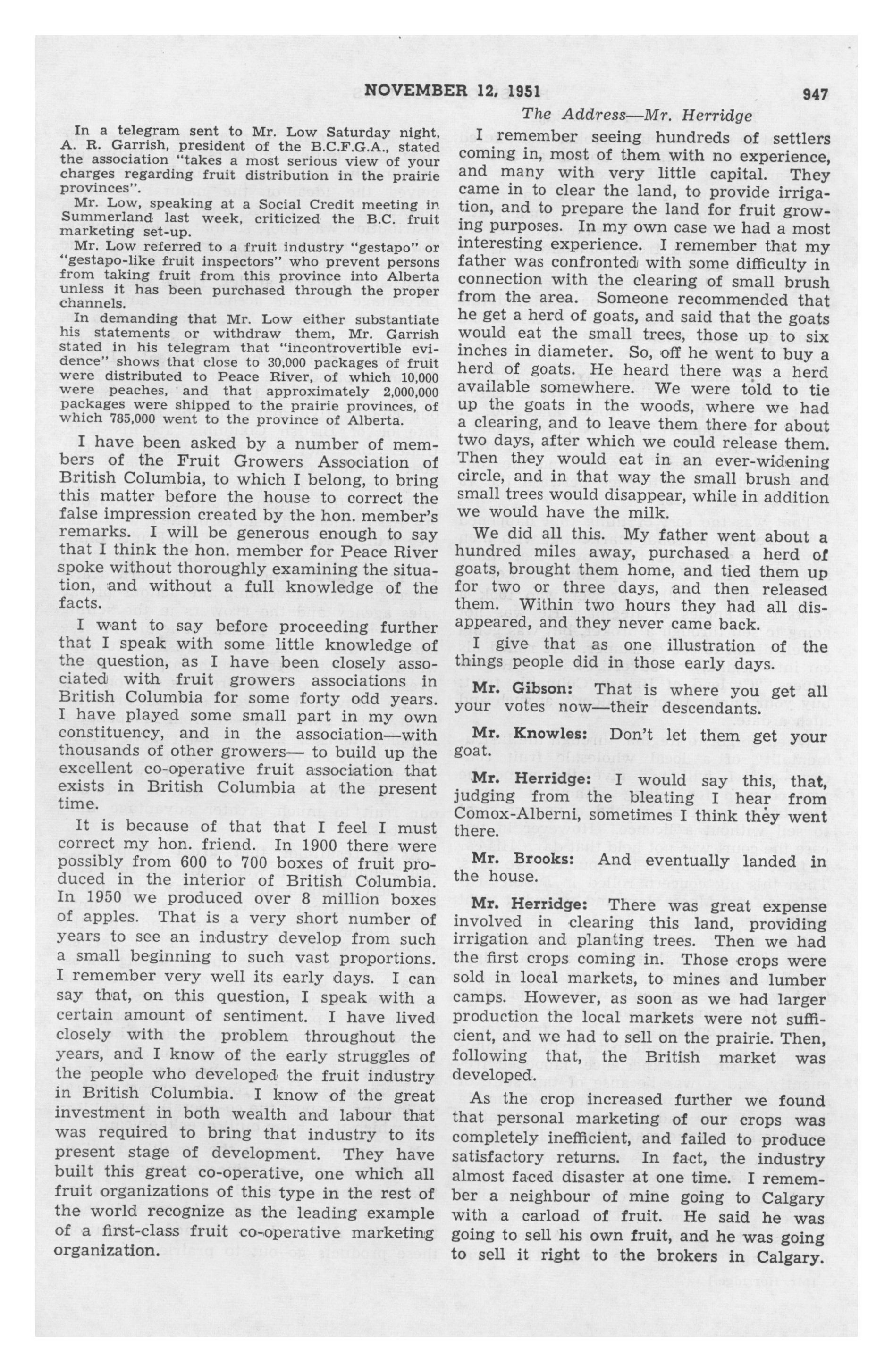 NOVEMBER 12, 1951 947

The Address—Mr. Herridge

In a telegram sent to Mr. Low Saturday night, A. R. Garrish, president of the B.C.F.G.A., stated the association "takes a most serious view of your charges regarding fruit distribution in the prairie provinces".

Mr. Low, speaking at a Social Credit meeting in Summerland last week, criticized the B.C. fruit marketing set-up.

Mr. Low referred to a fruit industry "gestapo" or "gestapo-like fruit inspectors" who prevent persons from taking fruit from this province into Alberta unless it has been purchased through the proper channels.

In demanding that Mr. Low either substantiate his statements or withdraw them, Mr. Garrish stated in his telegram that "incontrovertible evidence" shows that close to 30,000 packages of fruit were distributed to Peace River, of which 10,000 were peaches, and that approximately 2,000,000 packages were shipped to the prairie provinces, of which 785,000 went to the province of Alberta.

I have been asked by a number of members of the Fruit Growers Association of British Columbia, to which I belong, to bring this matter before the house to correct the false impression created by the hon. member's remarks. I will be generous enough to say that I think the hon. member for Peace River spoke without thoroughly examining the situation, and without a full knowledge of the facts.

I want to say before proceeding further that I speak with some little knowledge of the question, as I have been closely associated with fruit growers associations in British Columbia for some forty odd years. I have played some small part in my own constituency, and in the association—with thousands of other growers— to build up the excellent co-operative fruit association that exists in British Columbia at the present time.

It is because of that that I feel I must correct my hon. friend. In 1900 there were possibly from 600 to 700 boxes of fruit produced in the interior of British Columbia. In 1950 we produced over 8 million boxes of apples. That is a very short number of years to see an industry develop from such a small beginning to such vast proportions. I remember very well its early days. I can say that, on this question, I speak with a certain amount of sentiment. I have lived closely with the problem throughout the years, and I know of the early struggles of the people who developed the fruit industry in British Columbia. I know of the great investment in both wealth and labour that was required to bring that industry to its present stage of development. They have built this great co-operative, one which all fruit organizations of this type in the rest of the world recognize as the leading example of a first-class fruit co-operative marketing organization.

I remember seeing hundreds of settlers coming in, most of them with no experience, and many with very little capital. They came in to clear the land, to provide irrigation, and to prepare the land for fruit growing purposes. In my own case we had a most interesting experience. I remember that my father was confronted with some difficulty in connection with the clearing of small brush from the area. Someone recommended that he get a herd of goats, and said that the goats would eat the small trees, those up to six inches in diameter. So, off he went to buy a herd of goats. He heard there was a herd available somewhere. We were told to tie up the goats in the woods, where we had a clearing, and to leave them there for about two days, after which we could release them. Then they would eat in an ever-widening circle, and in that way the small brush and small trees would disappear, while in addition we would have the milk.

We did all this. My father went about a hundred miles away, purchased a herd of goats, brought them home, and tied them up for two or three days, and then released them. Within two hours they had all disappeared, and they never came back.

I give that as one illustration of the things people did in those early days.

Mr. Gibson: That is where you get all your votes now—their descendants.

Mr. Knowles: Don't let them get your goat.

Mr. Herridge: I would say this, that, judging from the bleating I hear from Comox-Alberni, sometimes I think they went there.

Mr. Brooks: And eventually landed in the house.

Mr. Herridge: There was great expense involved in clearing this land, providing irrigation and planting trees. Then we had the first crops coming in. Those crops were sold in local markets, to mines and lumber camps. However, as soon as we had larger production the local markets were not sufficient, and we had to sell on the prairie. Then, following that, the British market was developed.

As the crop increased further we found that personal marketing of our crops was completely inefficient, and failed to produce satisfactory returns. In fact, the industry almost faced disaster at one time. I remember a neighbour of mine going to Calgary with a carload of fruit. He said he was going to sell his own fruit, and he was going to sell it right to the brokers in Calgary.